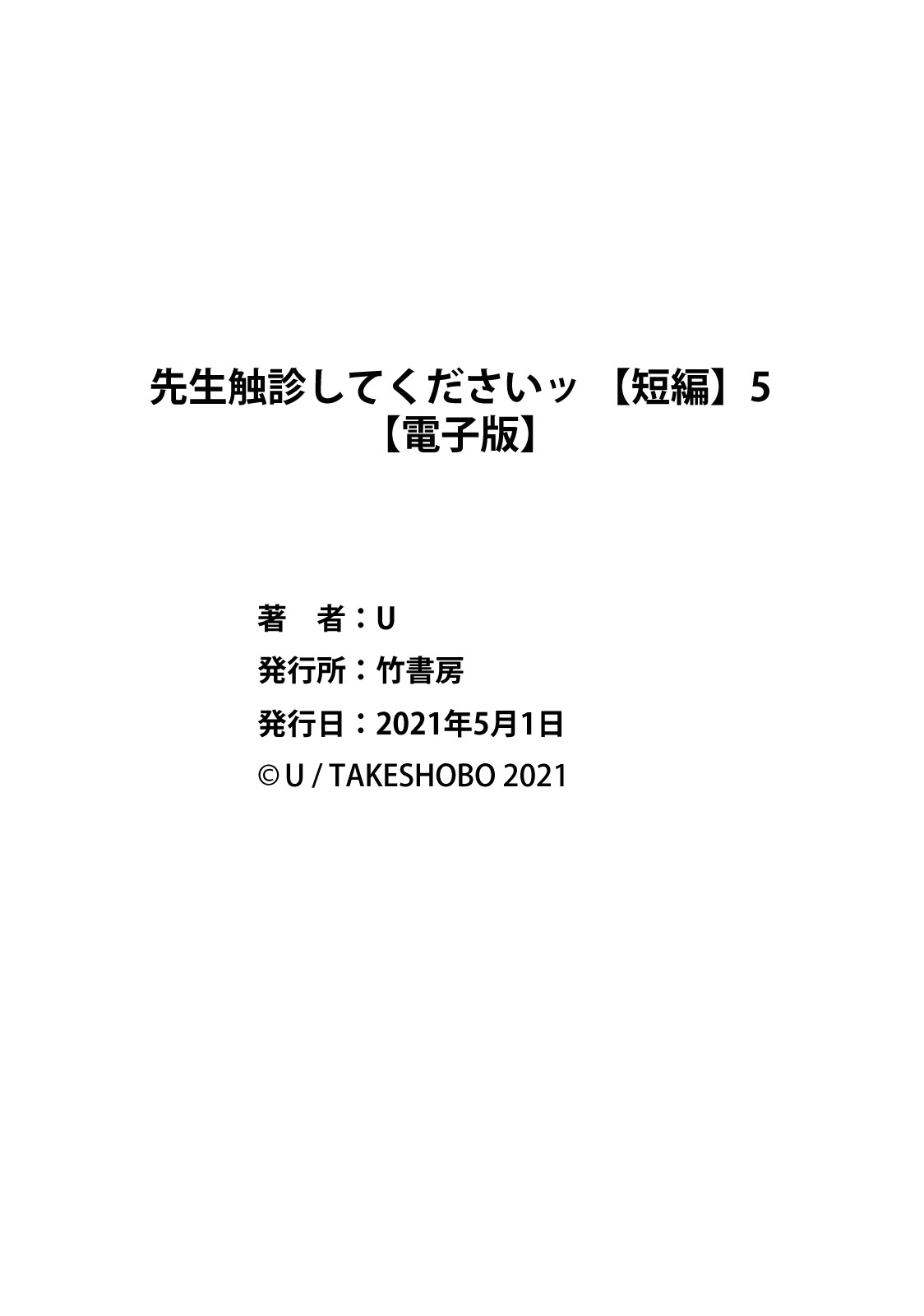 先生触診してくださいッ 【短編】5
【電子版】

著　者：U
発行所：竹書房
発行日：2021年5月1日
©U / TAKESHOBO 2021